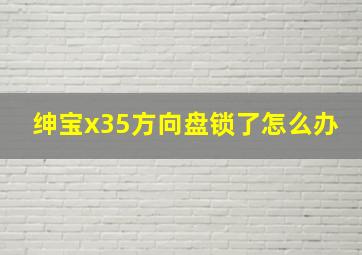 绅宝x35方向盘锁了怎么办